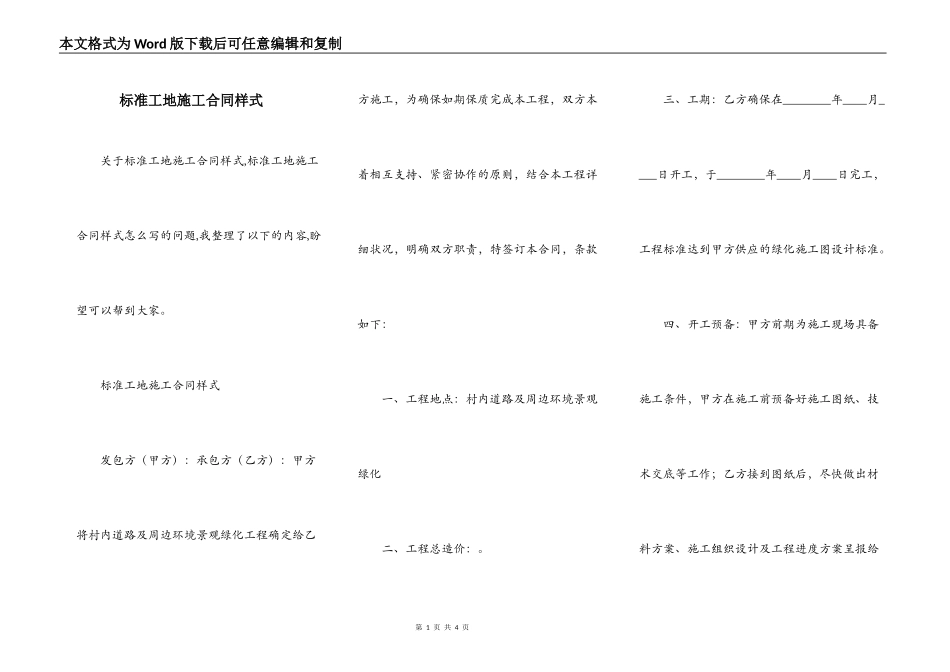 本文格式为Word版下载后可任意编辑和复制

标准工地施工合同样式

关于标准工地施工合同样式,标准工地施工合同样式怎么写的问题,我整理了以下的内容,盼望可以帮到大家。

标准工地施工合同样式

发包方（甲方）：承包方（乙方）：甲方将村内道路及周边环境景观绿化工程确定给乙方施工，为确保如期保质完成本工程，双方本着相互支持、紧密协作的原则，结合本工程详细状况，明确双方职责，特签订本合同，条款如下：

一、工程地点：村内道路及周边环境景观绿化

二、工程总造价：。

三、工期：乙方确保在________年____月____日开工，于________年____月____日完工，工程标准达到甲方供应的绿化施工图设计标准。

四、开工预备：甲方前期为施工现场具备施工条件，甲方在施工前预备好施工图纸、技术交底等工作；乙方接到图纸后，尽快做出材料方案、施工组织设计及工程进度方案呈报给

第 1 页 共 4 页